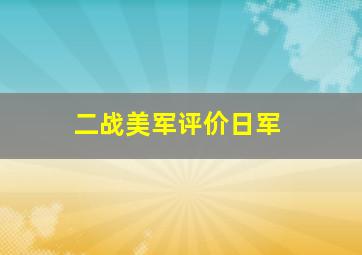 二战美军评价日军